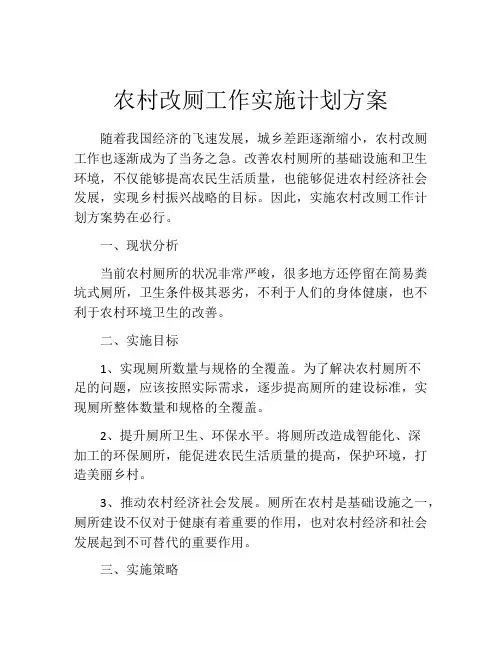 农村改厕工作实施计划方案

随着我国经济的飞速发展，城乡差距逐渐缩小，农村改厕工作也逐渐成为了当务之急。改善农村厕所的基础设施和卫生环境，不仅能够提高农民生活质量，也能够促进农村经济社会发展，实现乡村振兴战略的目标。因此，实施农村改厕工作计划方案势在必行。

一、现状分析

当前农村厕所的状况非常严峻，很多地方还停留在简易粪坑式厕所，卫生条件极其恶劣，不利于人们的身体健康，也不利于农村环境卫生的改善。

二、实施目标

1、实现厕所数量与规格的全覆盖。为了解决农村厕所不足的问题，应该按照实际需求，逐步提高厕所的建设标准，实现厕所整体数量和规格的全覆盖。

2、提升厕所卫生、环保水平。将厕所改造成智能化、深加工的环保厕所，能促进农民生活质量的提高，保护环境，打造美丽乡村。

3、推动农村经济社会发展。厕所在农村是基础设施之一，厕所建设不仅对于健康有着重要的作用，也对农村经济和社会发展起到不可替代的重要作用。

三、实施策略